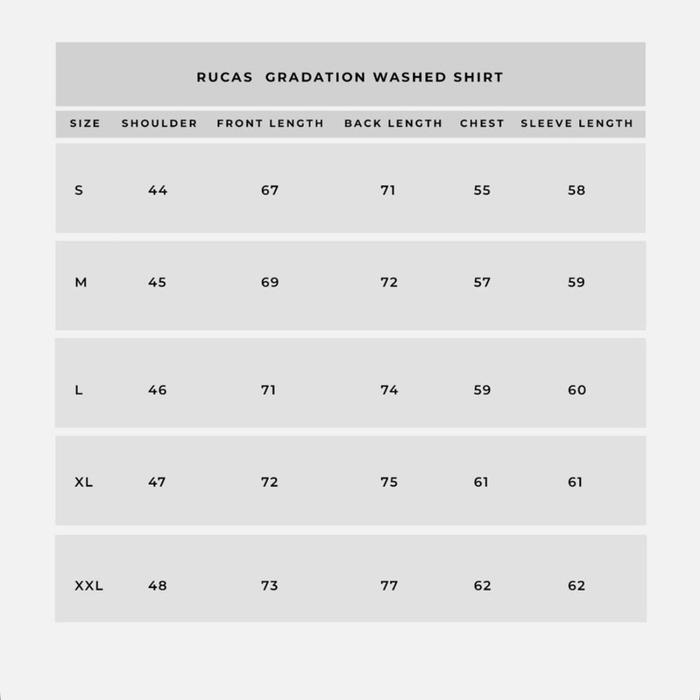 RUCAS GRADATION WASHED SHIRT

| SIZE | SHOULDER | FRONT LENGTH | BACK LENGTH | CHEST | SLEEVE LENGTH |
|---|---|---|---|---|---|
| S | 44 | 67 | 71 | 55 | 58 |
| M | 45 | 69 | 72 | 57 | 59 |
| L | 46 | 71 | 74 | 59 | 60 |
| XL | 47 | 72 | 75 | 61 | 61 |
| XXL | 48 | 73 | 77 | 62 | 62 |